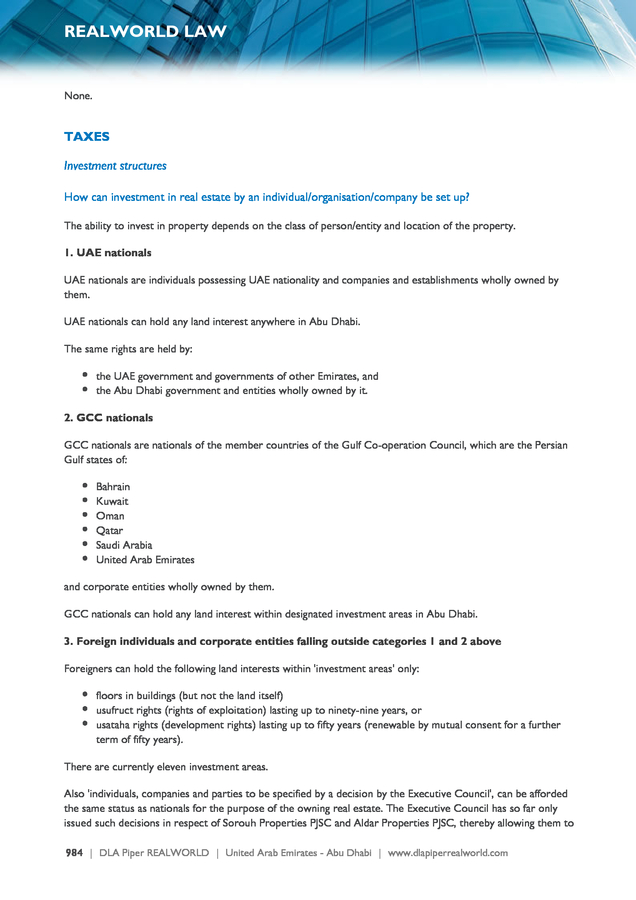 REALWORLD LAW

None.

TAXES

Investment structures

How can investment in real estate by an individual/organisation/company be set up?

The ability to invest in property depends on the class of person/entity and location of the property.

1. UAE nationals

UAE nationals are individuals possessing UAE nationality and companies and establishments wholly owned by them.

UAE nationals can hold any land interest anywhere in Abu Dhabi.

The same rights are held by:

• the UAE government and governments of other Emirates, and
• the Abu Dhabi government and entities wholly owned by it.

2. GCC nationals

GCC nationals are nationals of the member countries of the Gulf Co-operation Council, which are the Persian Gulf states of:

• Bahrain
• Kuwait
• Oman
• Qatar
• Saudi Arabia
• United Arab Emirates

and corporate entities wholly owned by them.

GCC nationals can hold any land interest within designated investment areas in Abu Dhabi.

3. Foreign individuals and corporate entities falling outside categories 1 and 2 above

Foreigners can hold the following land interests within 'investment areas' only:

• floors in buildings (but not the land itself)
• usufruct rights (rights of exploitation) lasting up to ninety-nine years, or
• usataha rights (development rights) lasting up to fifty years (renewable by mutual consent for a further term of fifty years).

There are currently eleven investment areas.

Also 'individuals, companies and parties to be specified by a decision by the Executive Council', can be afforded the same status as nationals for the purpose of the owning real estate. The Executive Council has so far only issued such decisions in respect of Sorouh Properties PJSC and Aldar Properties PJSC, thereby allowing them to

984 | DLA Piper REALWORLD | United Arab Emirates - Abu Dhabi | www.dlapiperrealworld.com